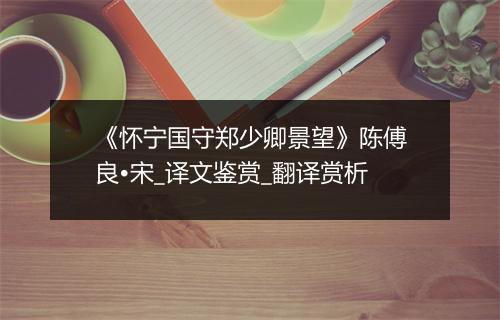 《怀宁国守郑少卿景望》陈傅良•宋_译文鉴赏_翻译赏析